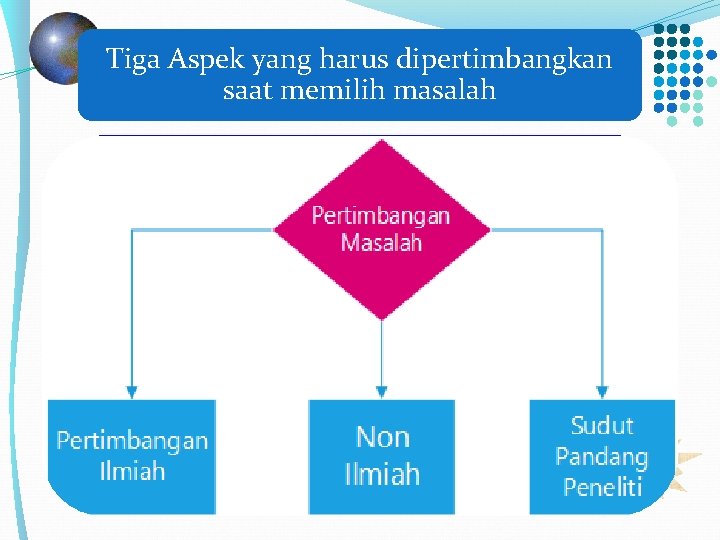 Tiga Aspek yang harus dipertimbangkan saat memilih masalah

Pertimbangan Masalah

Pertimbangan Ilmiah

Non Ilmiah

Sudut Pandang Peneliti